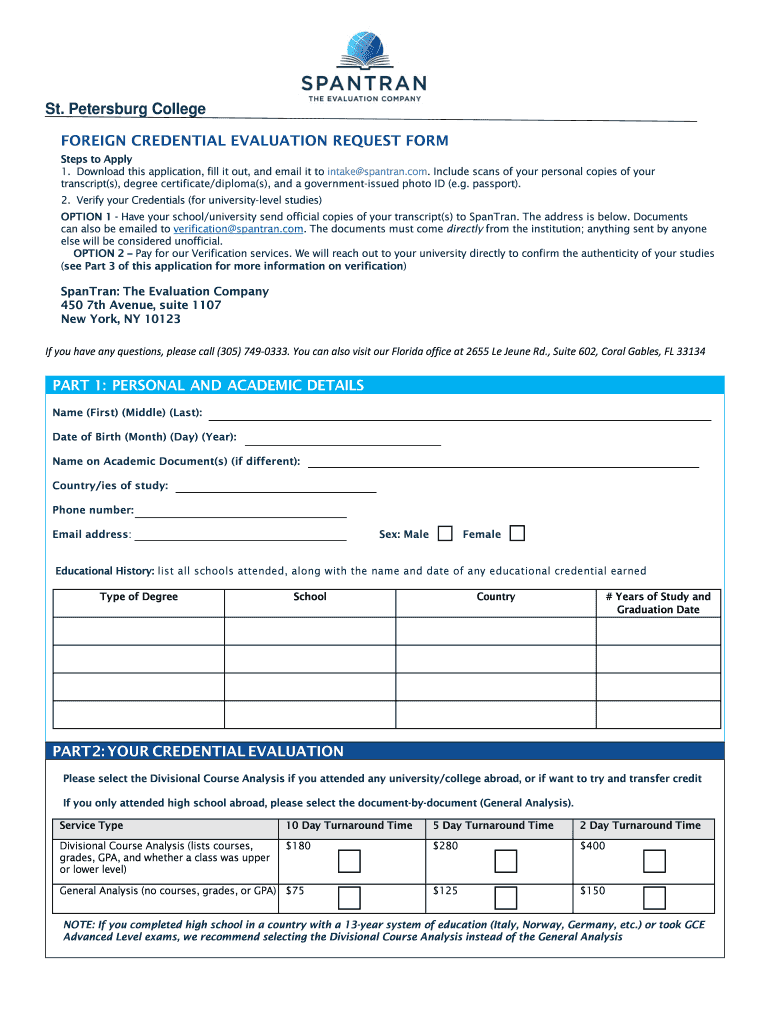 SPANTRAN
THE EVALUATION COMPANY

St. Petersburg College

FOREIGN CREDENTIAL EVALUATION REQUEST FORM

Steps to Apply
1. Download this application, fill it out, and email it to intake@spantran.com. Include scans of your personal copies of your transcript(s), degree certificate/diploma(s), and a government-issued photo ID (e.g. passport).

2. Verify your Credentials (for university-level studies)
OPTION 1 - Have your school/university send official copies of your transcript(s) to SpanTran. The address is below. Documents can also be emailed to verification@spantran.com. The documents must come directly from the institution; anything sent by anyone else will be considered unofficial.
OPTION 2 – Pay for our Verification services. We will reach out to your university directly to confirm the authenticity of your studies (see Part 3 of this application for more information on verification)

SpanTran: The Evaluation Company
450 7th Avenue, suite 1107
New York, NY 10123

If you have any questions, please call (305) 749-0333. You can also visit our Florida office at 2655 Le Jeune Rd., Suite 602, Coral Gables, FL 33134

PART 1: PERSONAL AND ACADEMIC DETAILS

Name (First) (Middle) (Last):

Date of Birth (Month) (Day) (Year):

Name on Academic Document(s) (if different):

Country/ies of study:

Phone number:

Email address:

Sex: Male Female

Educational History: list all schools attended, along with the name and date of any educational credential earned

| Type of Degree | School | Country | # Years of Study and Graduation Date |
|---|---|---|---|
| | | | |
| | | | |
| | | | |
| | | | |

PART 2: YOUR CREDENTIAL EVALUATION

Please select the Divisional Course Analysis if you attended any university/college abroad, or if want to try and transfer credit

If you only attended high school abroad, please select the document-by-document (General Analysis).

| Service Type | 10 Day Turnaround Time | 5 Day Turnaround Time | 2 Day Turnaround Time |
|---|---|---|---|
| Divisional Course Analysis (lists courses, grades, GPA, and whether a class was upper or lower level) | $180 | $280 | $400 |
| General Analysis (no courses, grades, or GPA) | $75 | $125 | $150 |

NOTE: If you completed high school in a country with a 13-year system of education (Italy, Norway, Germany, etc.) or took GCE Advanced Level exams, we recommend selecting the Divisional Course Analysis instead of the General Analysis